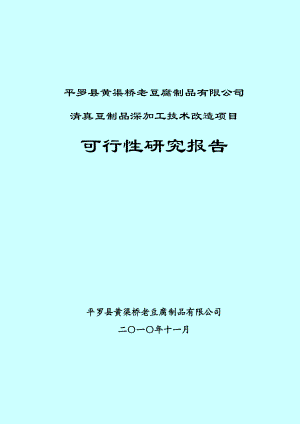 平罗县黄渠桥老豆腐制品有限公司

清真豆制品深加工技术改造项目

可行性研究报告

平罗县黄渠桥老豆腐制品有限公司

二〇一〇年十一月